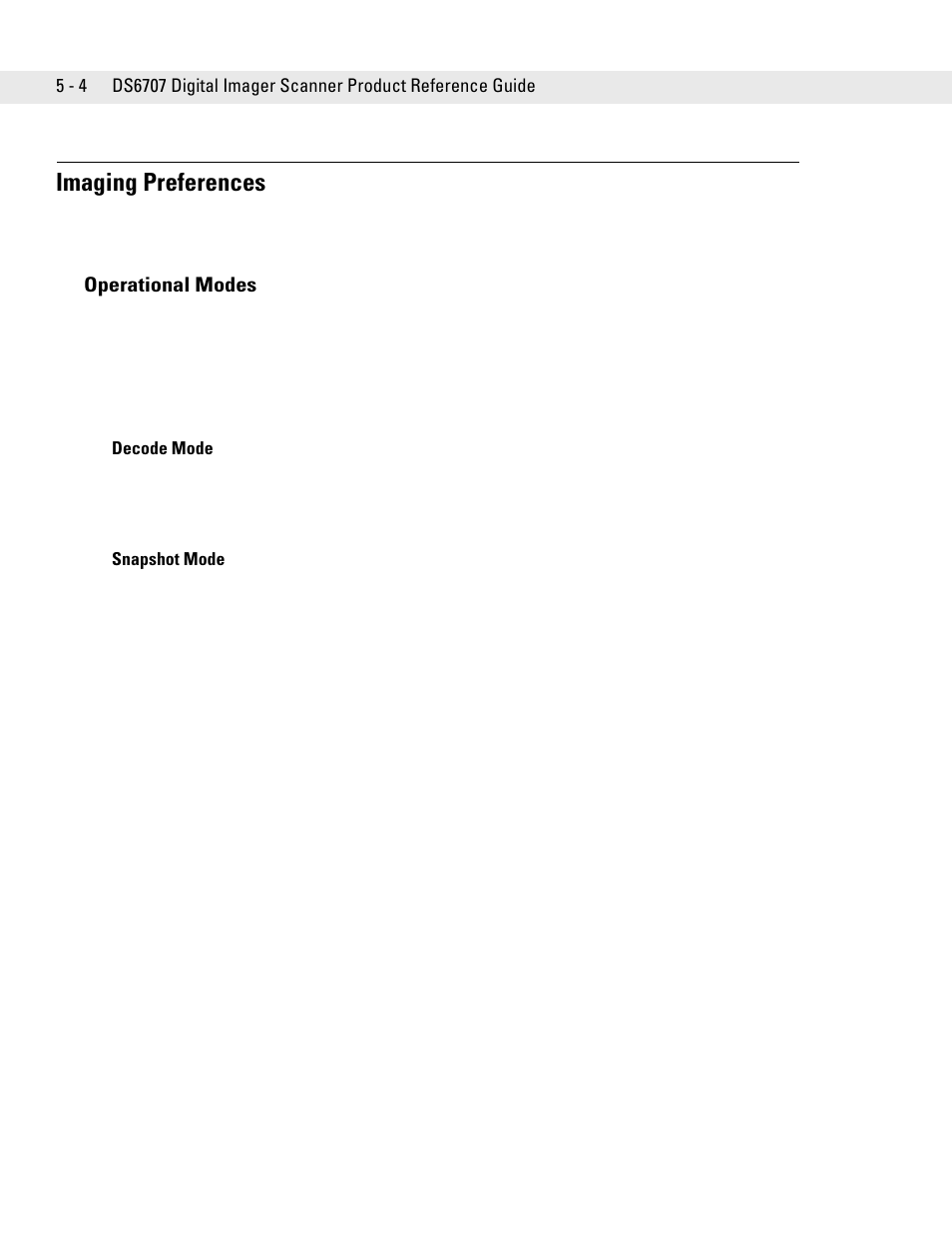 5 - 4 DS6707 Digital Imager Scanner Product Reference Guide

Imaging Preferences

Operational Modes

Decode Mode

Snapshot Mode